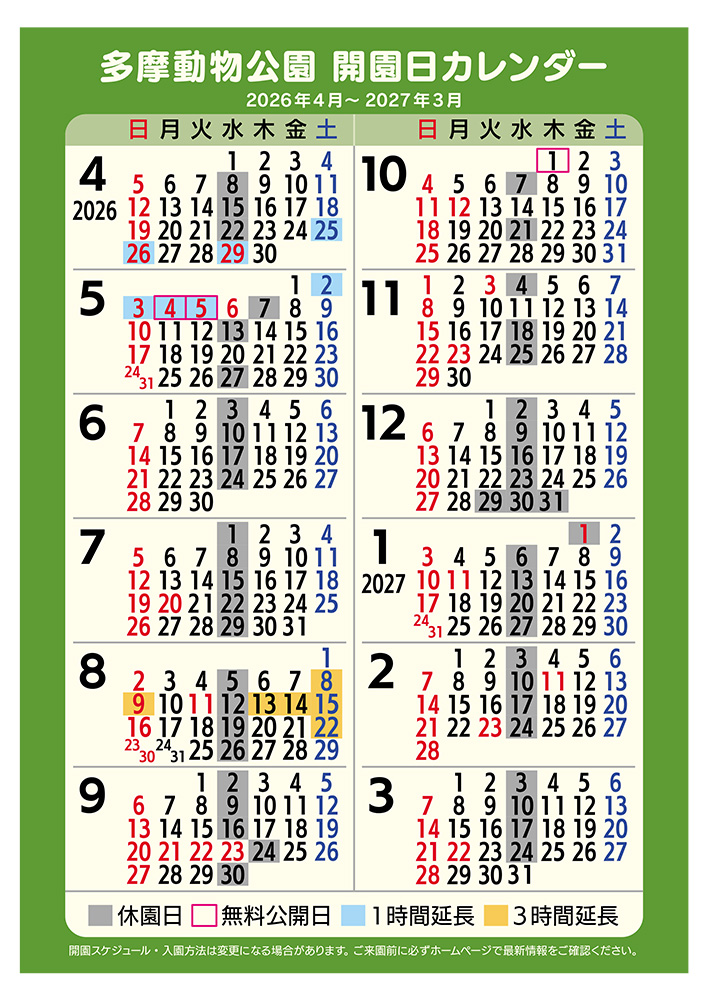 多摩動物公園 開園日カレンダー
2026年4月～2027年3月

日 月 火 水 木 金 土

4
2026
1 2 3 4
5 6 7 8 9 10 11
12 13 14 15 16 17 18
19 20 21 22 23 24 25
26 27 28 29 30

5
1 2
3 4 5 6 7 8 9
10 11 12 13 14 15 16
17 18 19 20 21 22 23
24 31 25 26 27 28 29 30

6
1 2 3 4 5 6
7 8 9 10 11 12 13
14 15 16 17 18 19 20
21 22 23 24 25 26 27
28 29 30

7
1 2 3 4
5 6 7 8 9 10 11
12 13 14 15 16 17 18
19 20 21 22 23 24 25
26 27 28 29 30 31

8
1
2 3 4 5 6 7 8
9 10 11 12 13 14 15
16 17 18 19 20 21 22
23 30 24 31 25 26 27 28 29

9
1 2 3 4 5
6 7 8 9 10 11 12
13 14 15 16 17 18 19
20 21 22 23 24 25 26
27 28 29 30

日 月 火 水 木 金 土

10
1 2 3
4 5 6 7 8 9 10
11 12 13 14 15 16 17
18 19 20 21 22 23 24
25 26 27 28 29 30 31

11
1 2 3 4 5 6 7
8 9 10 11 12 13 14
15 16 17 18 19 20 21
22 23 24 25 26 27 28
29 30

12
1 2 3 4 5
6 7 8 9 10 11 12
13 14 15 16 17 18 19
20 21 22 23 24 25 26
27 28 29 30 31

1
2027
1 2
3 4 5 6 7 8 9
10 11 12 13 14 15 16
17 18 19 20 21 22 23
24 31 25 26 27 28 29 30

2
1 2 3 4 5 6
7 8 9 10 11 12 13
14 15 16 17 18 19 20
21 22 23 24 25 26 27
28

3
1 2 3 4 5 6
7 8 9 10 11 12 13
14 15 16 17 18 19 20
21 22 23 24 25 26 27
28 29 30 31

休園日 無料公開日 1時間延長 3時間延長

開園スケジュール・入園方法は変更になる場合があります。ご来園前に必ずホームページで最新情報をご確認ください。